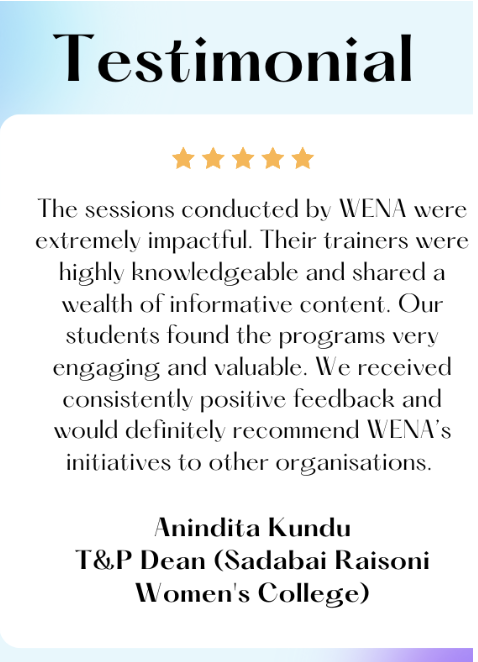 Testimonial

The sessions conducted by WENA were extremely impactful. Their trainers were highly knowledgeable and shared a wealth of informative content. Our students found the programs very engaging and valuable. We received consistently positive feedback and would definitely recommend WENA's initiatives to other organisations.

Anindita Kundu
T&P Dean (Sadabai Raisoni Women's College)